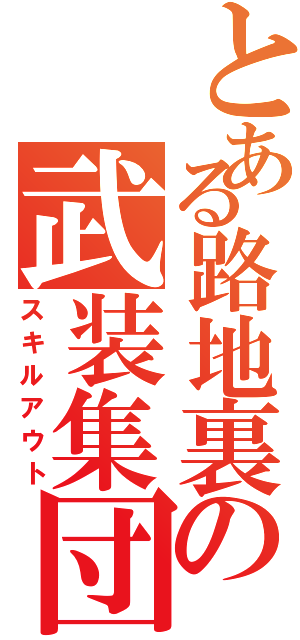 とある路地裏の
武装集団
スキルアウト